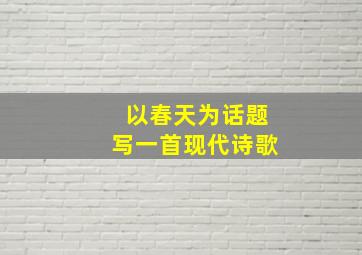 以春天为话题
写一首现代诗歌